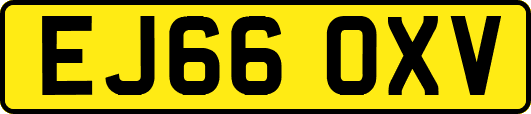 EJ66 OXV